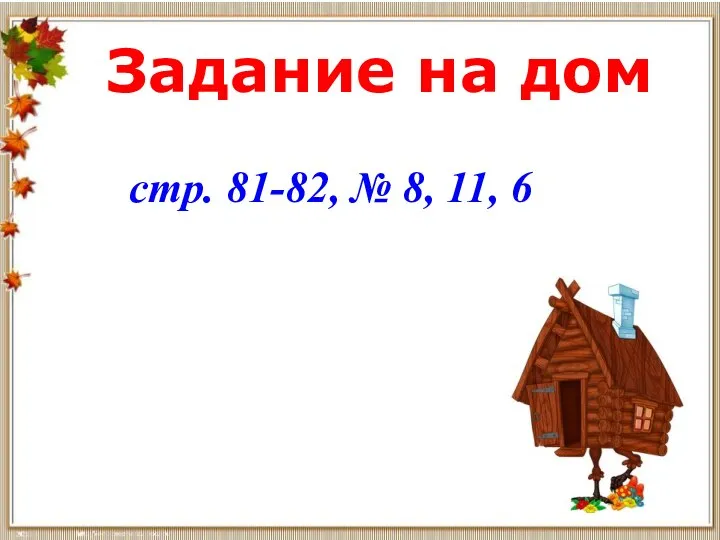 Задание на дом

стр. 81-82, № 8, 11, 6